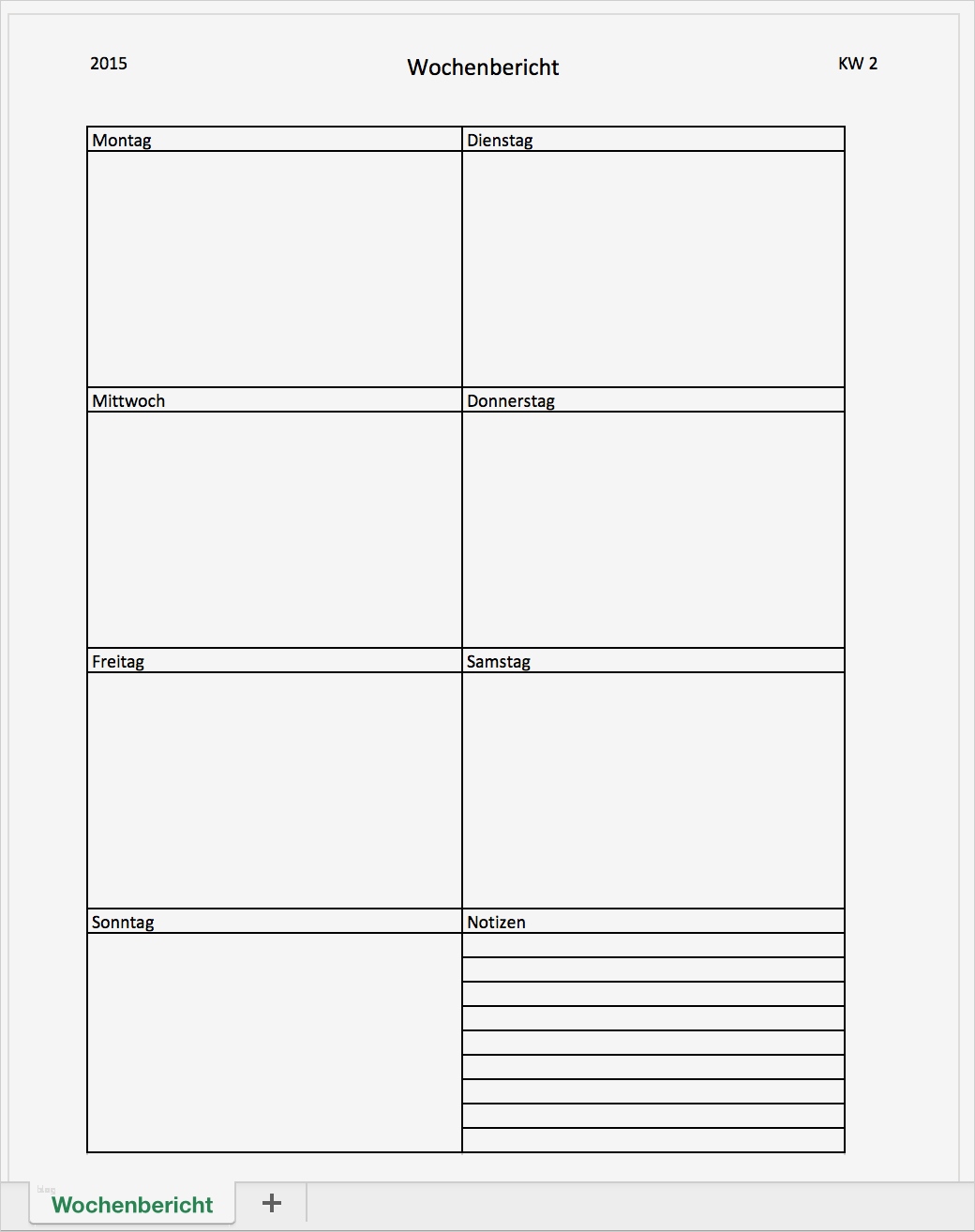 2015

Wochenbericht

KW 2

| Montag | Dienstag |
|---|---|
| | |
| Mittwoch | Donnerstag |
| | |
| Freitag | Samstag |
| | |
| Sonntag | Notizen |
| | |

Wochenbericht

+